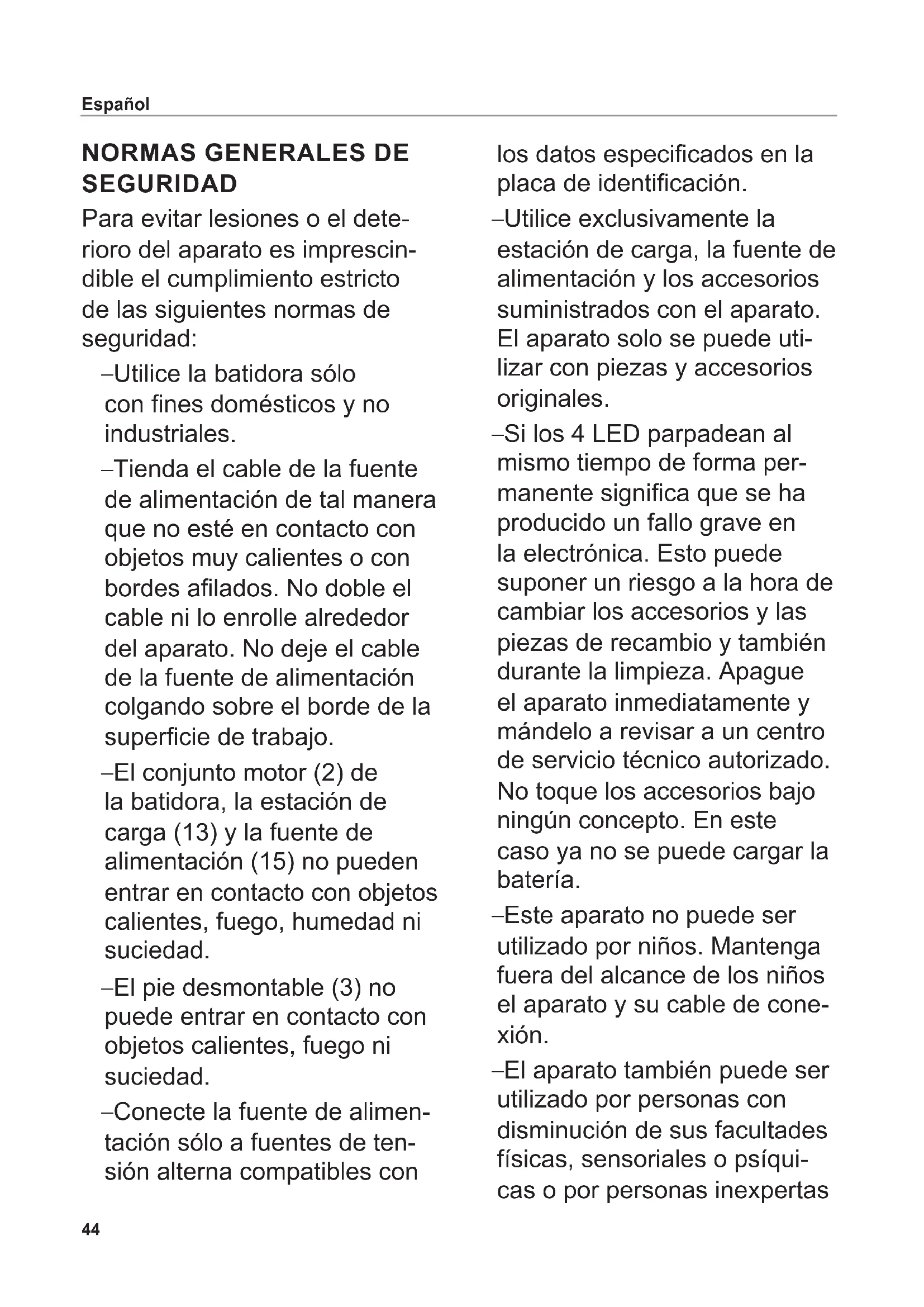 Español

NORMAS GENERALES DE SEGURIDAD

Para evitar lesiones o el deterioro del aparato es imprescindible el cumplimiento estricto de las siguientes normas de seguridad:

–Utilice la batidora sólo con fines domésticos y no industriales.

–Tienda el cable de la fuente de alimentación de tal manera que no esté en contacto con objetos muy calientes o con bordes afilados. No doble el cable ni lo enrolle alrededor del aparato. No deje el cable de la fuente de alimentación colgando sobre el borde de la superficie de trabajo.

–El conjunto motor (2) de la batidora, la estación de carga (13) y la fuente de alimentación (15) no pueden entrar en contacto con objetos calientes, fuego, humedad ni suciedad.

–El pie desmontable (3) no puede entrar en contacto con objetos calientes, fuego ni suciedad.

–Conecte la fuente de alimentación sólo a fuentes de tensión alterna compatibles con los datos especificados en la placa de identificación.

–Utilice exclusivamente la estación de carga, la fuente de alimentación y los accesorios suministrados con el aparato. El aparato solo se puede utilizar con piezas y accesorios originales.

–Si los 4 LED parpadean al mismo tiempo de forma permanente significa que se ha producido un fallo grave en la electrónica. Esto puede suponer un riesgo a la hora de cambiar los accesorios y las piezas de recambio y también durante la limpieza. Apague el aparato inmediatamente y mándelo a revisar a un centro de servicio técnico autorizado. No toque los accesorios bajo ningún concepto. En este caso ya no se puede cargar la batería.

–Este aparato no puede ser utilizado por niños. Mantenga fuera del alcance de los niños el aparato y su cable de conexión.

–El aparato también puede ser utilizado por personas con disminución de sus facultades físicas, sensoriales o psíquicas o por personas inexpertas

44